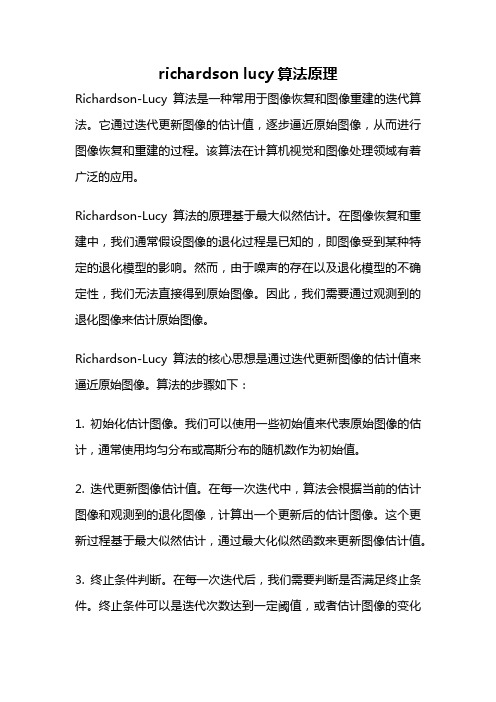 richardson lucy 算法原理

Richardson-Lucy 算法是一种常用于图像恢复和图像重建的迭代算法。它通过迭代更新图像的估计值，逐步逼近原始图像，从而进行图像恢复和重建的过程。该算法在计算机视觉和图像处理领域有着广泛的应用。

Richardson-Lucy 算法的原理基于最大似然估计。在图像恢复和重建中，我们通常假设图像的退化过程是已知的，即图像受到某种特定的退化模型的影响。然而，由于噪声的存在以及退化模型的不确定性，我们无法直接得到原始图像。因此，我们需要通过观测到的退化图像来估计原始图像。

Richardson-Lucy 算法的核心思想是通过迭代更新图像的估计值来逼近原始图像。算法的步骤如下：

1. 初始化估计图像。我们可以使用一些初始值来代表原始图像的估计，通常使用均匀分布或高斯分布的随机数作为初始值。

2. 迭代更新图像估计值。在每一次迭代中，算法会根据当前的估计图像和观测到的退化图像，计算出一个更新后的估计图像。这个更新过程基于最大似然估计，通过最大化似然函数来更新图像估计值。

3. 终止条件判断。在每一次迭代后，我们需要判断是否满足终止条件。终止条件可以是迭代次数达到一定阈值，或者估计图像的变化